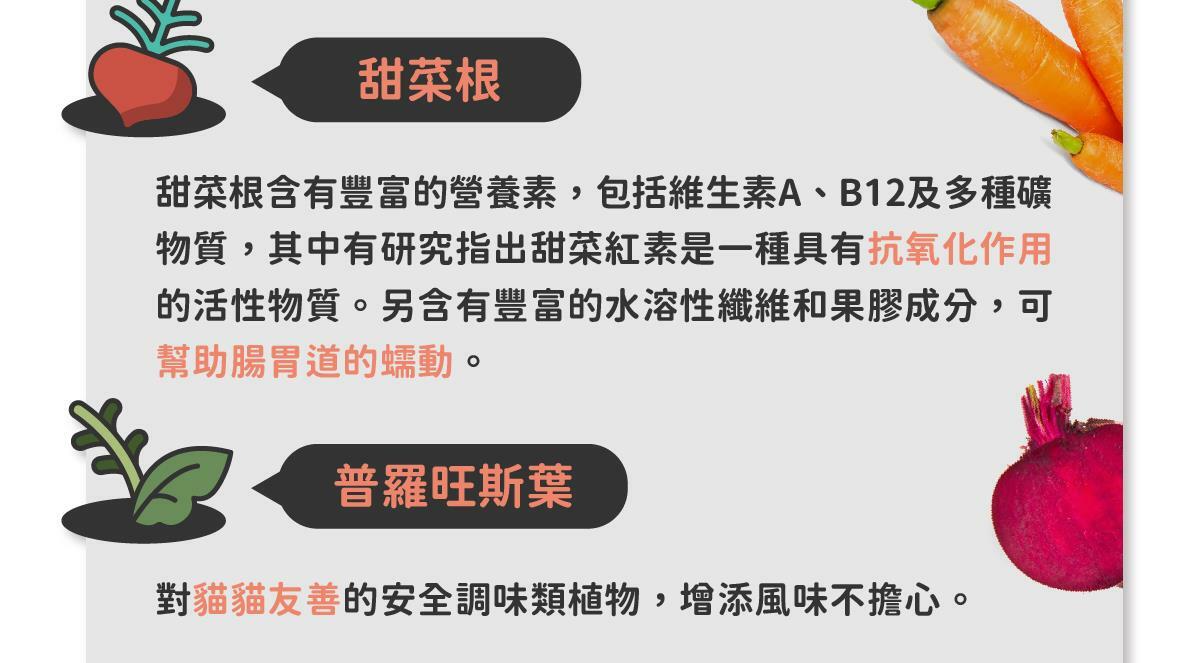 甜菜根

甜菜根含有豐富的營養素，包括維生素A、B12及多種礦物質，其中有研究指出甜菜紅素是一種具有抗氧化作用的活性物質。另含有豐富的水溶性纖維和果膠成分，可幫助腸胃道的蠕動。

普羅旺斯葉

對貓貓友善的安全調味類植物，增添風味不擔心。